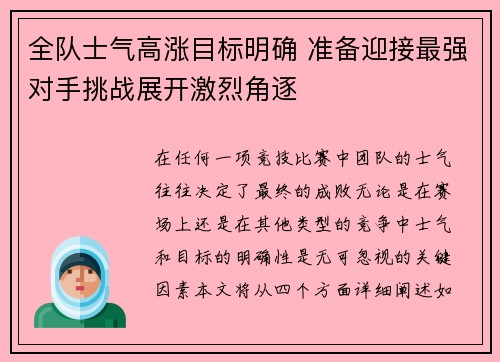 全队士气高涨目标明确 准备迎接最强对手挑战展开激烈角逐

在任何一项竞技比赛中团队的士气往往决定了最终的成败无论是在赛场上还是在其他类型的竞争中士气和目标的明确性是无可忽视的关键因素本文将从四个方面详细阐述如